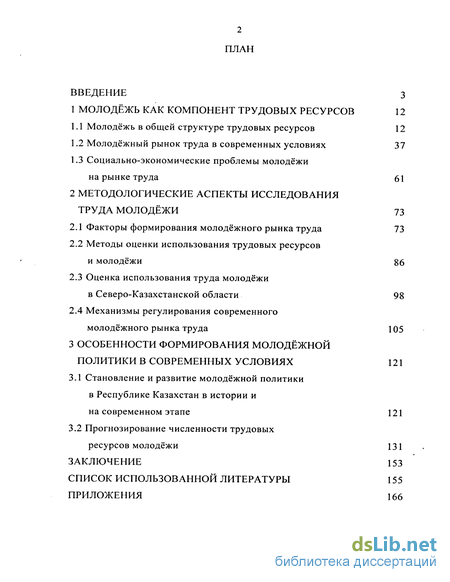 2

ПЛАН

ВВЕДЕНИЕ 3

1 МОЛОДЁЖЬ КАК КОМПОНЕНТ ТРУДОВЫХ РЕСУРСОВ 12

1.1 Молодёжь в общей структуре трудовых ресурсов 12

1.2 Молодёжный рынок труда в современных условиях 37

1.3 Социально-экономические проблемы молодёжи на рынке труда 61

2 МЕТОДОЛОГИЧЕСКИЕ АСПЕКТЫ ИССЛЕДОВАНИЯ ТРУДА МОЛОДЁЖИ 73

2.1 Факторы формирования молодёжного рынка труда 73

2.2 Методы оценки использования трудовых ресурсов и молодёжи 86

2.3 Оценка использования труда молодёжи в Северо-Казахстанской области 98

2.4 Механизмы регулирования современного молодёжного рынка труда 105

3 ОСОБЕННОСТИ ФОРМИРОВАНИЯ МОЛОДЁЖНОЙ ПОЛИТИКИ В СОВРЕМЕННЫХ УСЛОВИЯХ 121

3.1 Становление и развитие молодёжной политики в Республике Казахстан в истории и на современном этапе 121

3.2 Прогнозирование численности трудовых ресурсов молодёжи 131

ЗАКЛЮЧЕНИЕ 153

СПИСОК ИСПОЛЬЗОВАННОЙ ЛИТЕРАТУРЫ 155

ПРИЛОЖЕНИЯ 166

dsLib.net
библиотека диссертаций